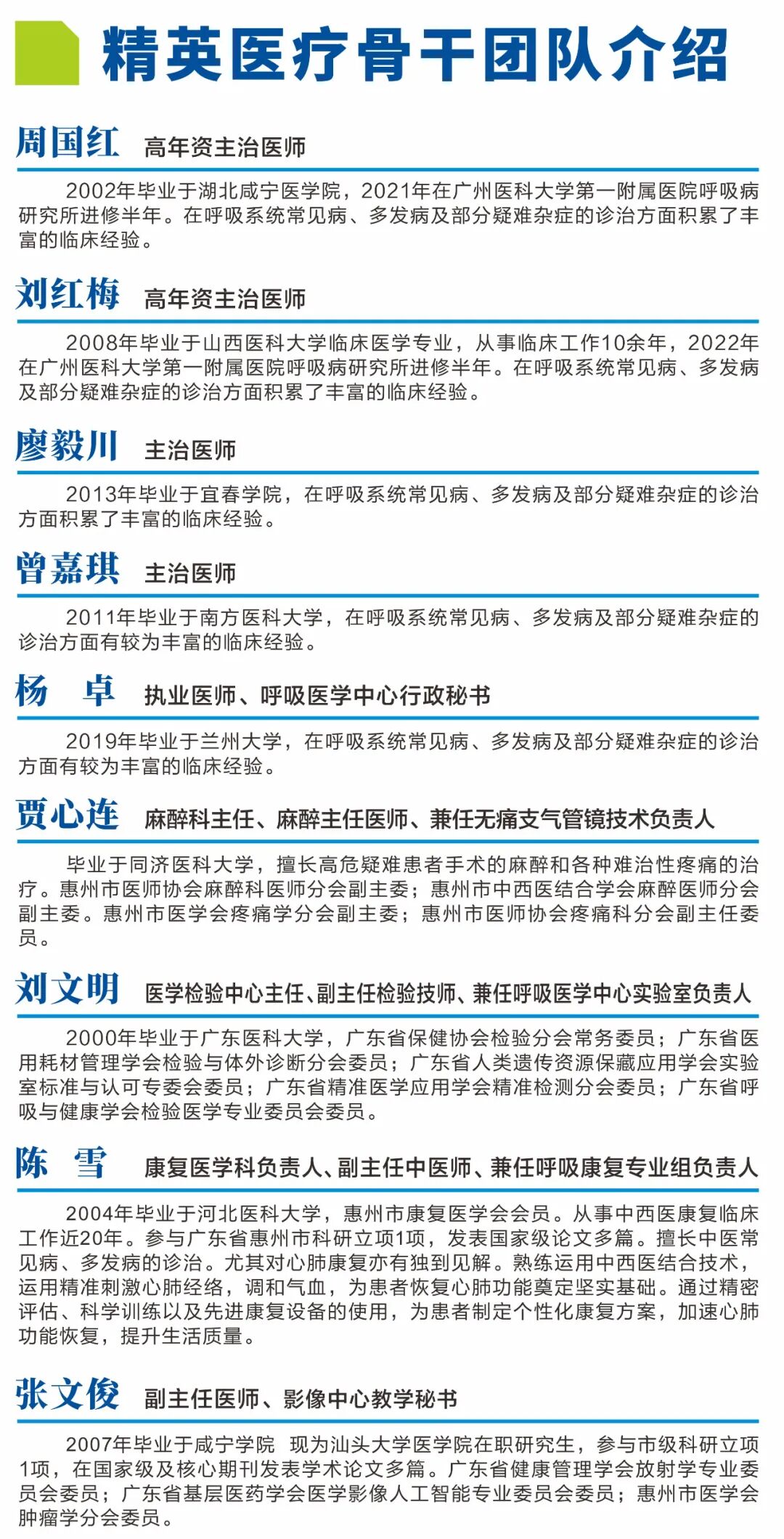 精英医疗骨干团队介绍

周国红 高年资主治医师

2002年毕业于湖北咸宁医学院，2021年在广州医科大学第一附属医院呼吸病研究所进修半年。在呼吸系统常见病、多发病及部分疑难杂症的诊治方面积累了丰富的临床经验。

刘红梅 高年资主治医师

2008年毕业于山西医科大学临床医学专业，从事临床工作10余年，2022年在广州医科大学第一附属医院呼吸病研究所进修半年。在呼吸系统常见病、多发病及部分疑难杂症的诊治方面积累了丰富的临床经验。

廖毅川 主治医师

2013年毕业于宜春学院，在呼吸系统常见病、多发病及部分疑难杂症的诊治方面积累了丰富的临床经验。

曾嘉琪 主治医师

2011年毕业于南方医科大学，在呼吸系统常见病、多发病及部分疑难杂症的诊治方面有较为丰富的临床经验。

杨 卓 执业医师、呼吸医学中心行政秘书

2019年毕业于兰州大学，在呼吸系统常见病、多发病及部分疑难杂症的诊治方面有较为丰富的临床经验。

贾心连 麻醉科主任、麻醉主任医师、兼任无痛支气管镜技术负责人

毕业于同济医科大学，擅长高危疑难患者手术的麻醉和各种难治性疼痛的治疗。惠州市医师协会麻醉科医师分会副主委；惠州市中西医结合学会麻醉医师分会副主委。惠州市医学会疼痛学分会副主委；惠州市医师协会疼痛科分会副主任委员。

刘文明 医学检验中心主任、副主任检验技师、兼任呼吸医学中心实验室负责人

2000年毕业于广东医科大学，广东省保健协会检验分会常务委员；广东省医用耗材管理学会检验与体外诊断分会委员；广东省人类遗传资源保藏应用学会实验室标准与认可专委会委员；广东省精准医学应用学会精准检测分会委员；广东省呼吸与健康学会检验医学专业委员会委员。

陈 雪 康复医学科负责人、副主任中医师、兼任呼吸康复专业组负责人

2004年毕业于河北医科大学，惠州市康复医学会会员。从事中西医康复临床工作近20年。参与广东省惠州市科研立项1项，发表国家级论文多篇。擅长中医常见病、多发病的诊治。尤其对心肺康复亦有独到见解。熟练运用中西医结合技术，运用精准刺激心肺经络，调和气血，为患者恢复心肺功能奠定坚实基础。通过精密评估、科学训练以及先进康复设备的使用，为患者制定个性化康复方案，加速心肺功能恢复，提升生活质量。

张文俊 副主任医师、影像中心教学秘书

2007年毕业于咸宁学院 现为汕头大学医学院在职研究生，参与市级科研立项1项，在国家级及核心期刊发表学术论文多篇。广东省健康管理学会放射学专业委员会委员；广东省基层医药学会医学影像人工智能专业委员会委员；惠州市医学会肿瘤学分会委员。